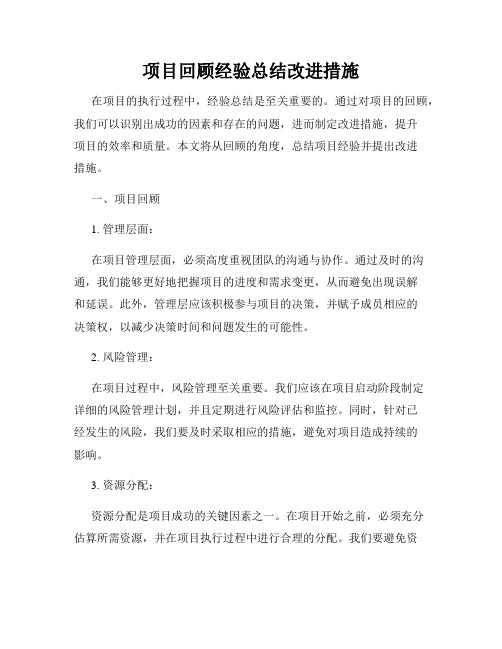 项目回顾经验总结改进措施

在项目的执行过程中，经验总结是至关重要的。通过对项目的回顾，我们可以识别出成功的因素和存在的问题，进而制定改进措施，提升项目的效率和质量。本文将从回顾的角度，总结项目经验并提出改进措施。

一、项目回顾

1. 管理层面：

在项目管理层面，必须高度重视团队的沟通与协作。通过及时的沟通，我们能够更好地把握项目的进度和需求变更，从而避免出现误解和延误。此外，管理层应该积极参与项目的决策，并赋予成员相应的决策权，以减少决策时间和问题发生的可能性。

2. 风险管理：

在项目过程中，风险管理至关重要。我们应该在项目启动阶段制定详细的风险管理计划，并且定期进行风险评估和监控。同时，针对已经发生的风险，我们要及时采取相应的措施，避免对项目造成持续的影响。

3. 资源分配：

资源分配是项目成功的关键因素之一。在项目开始之前，必须充分估算所需资源，并在项目执行过程中进行合理的分配。我们要避免资